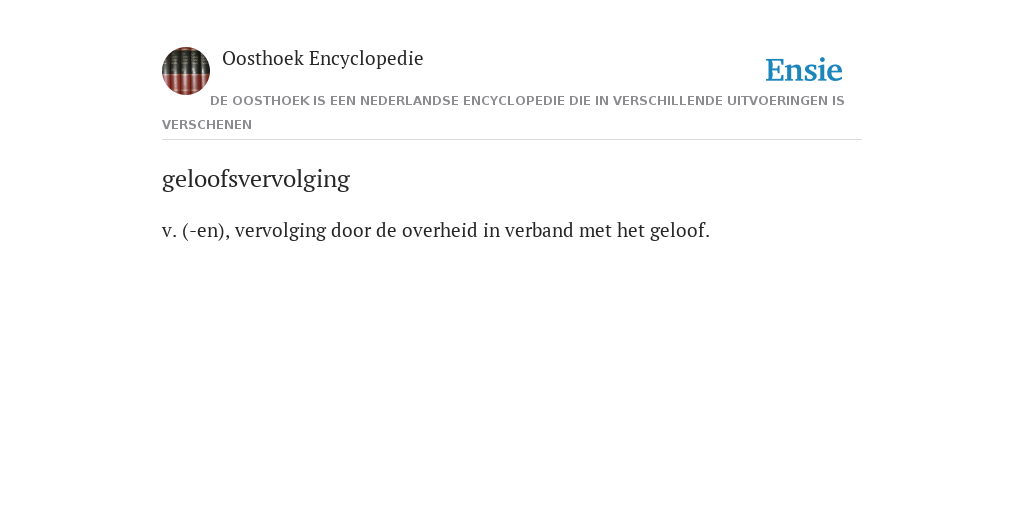 Oosthoek Encyclopedie

Ensie

DE OOSTHOEK IS EEN NEDERLANDSE ENCYCLOPEDIE DIE IN VERSCHILLENDE UITVOERINGEN IS VERSCHENEN

geloofsvervolging

v. (-en), vervolging door de overheid in verband met het geloof.